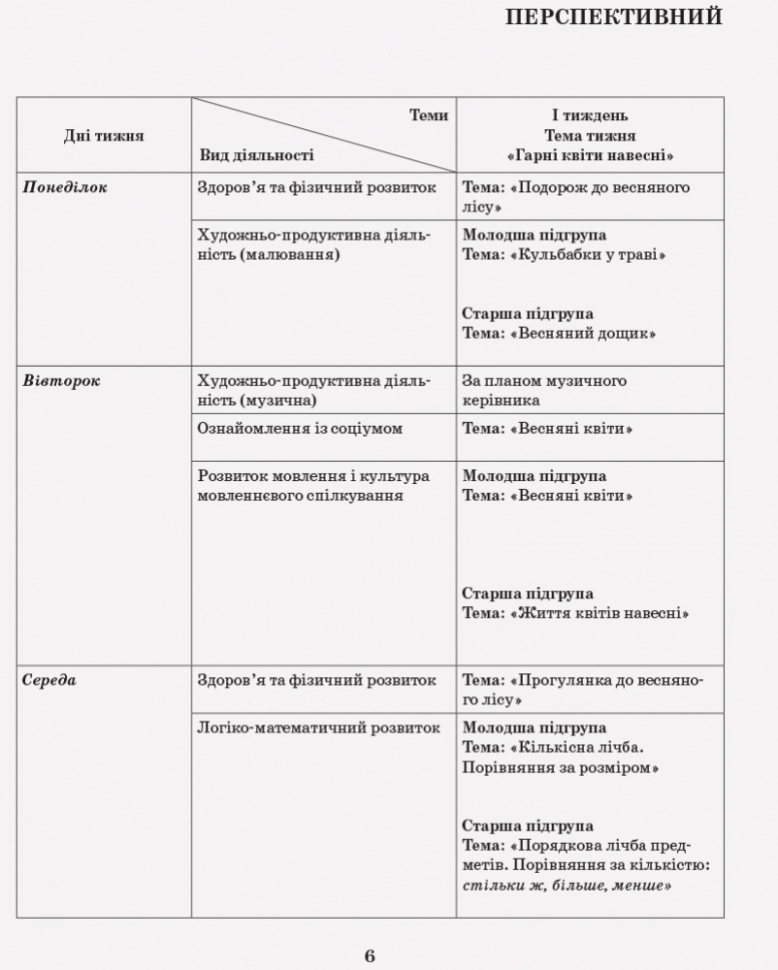 ПЕРСПЕКТИВНИЙ

| Дні тижня | Теми Вид діяльності | I тиждень Тема тижня «Гарні квіти навесні» |
|---|---|---|
| Понеділок | Здоров'я та фізичний розвиток | Тема: «Подорож до весняного лісу» |
| | Художньо-продуктивна діяльність (малювання) | Молодша підгрупа Тема: «Кульбабки у траві» Старша підгрупа Тема: «Весняний дощик» |
| Вівторок | Художньо-продуктивна діяльність (музична) | За планом музичного керівника |
| | Ознайомлення із соціумом | Тема: «Весняні квіти» |
| | Розвиток мовлення і культура мовленнєвого спілкування | Молодша підгрупа Тема: «Весняні квіти» Старша підгрупа Тема: «Життя квітів навесні» |
| Середа | Здоров'я та фізичний розвиток | Тема: «Прогулянка до весняного лісу» |
| | Логіко-математичний розвиток | Молодша підгрупа Тема: «Кількісна лічба. Порівняння за розміром» Старша підгрупа Тема: «Порядкова лічба предметів. Порівняння за кількістю: стільки ж, більше, менше» |

6